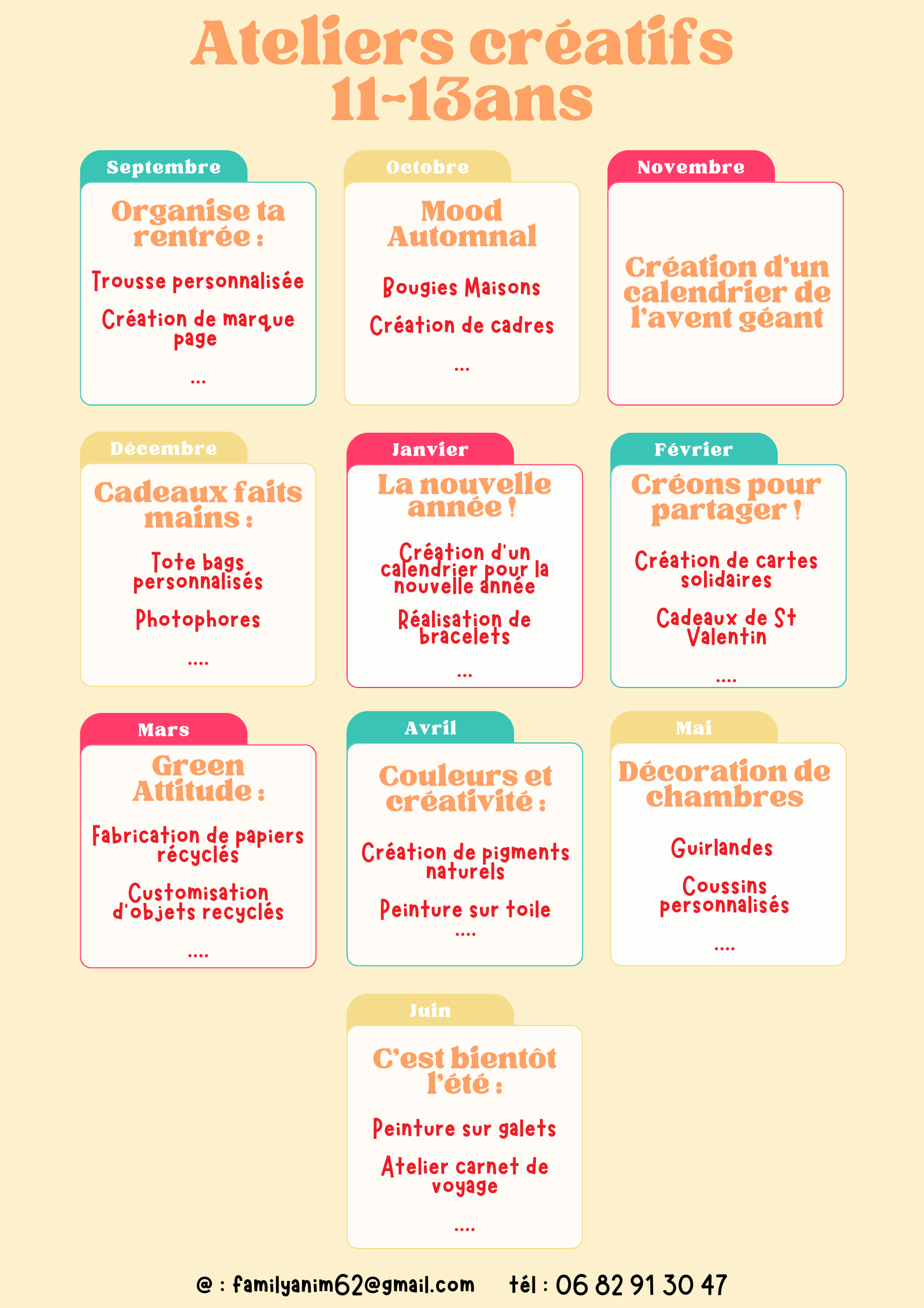 Ateliers créatifs
11-13ans

Septembre

Organise ta rentrée :

Trousse personnalisée

Création de marque page

...

Octobre

Mood Automnal

Bougies Maisons

Création de cadres

...

Novembre

Création d'un calendrier de l'avent géant

Décembre

Cadeaux faits mains :

Tote bags personnalisés

Photophores

....

Janvier

La nouvelle année !

Création d'un calendrier pour la nouvelle année

Réalisation de bracelets

...

Février

Créons pour partager !

Création de cartes solidaires

Cadeaux de St Valentin

....

Mars

Green Attitude :

Fabrication de papiers récyclés

Customisation d'objets recyclés

....

Avril

Couleurs et créativité :

Création de pigments naturels

Peinture sur toile

....

Mai

Décoration de chambres

Guirlandes

Coussins personnalisés

....

Juin

C'est bientôt l'été :

Peinture sur galets

Atelier carnet de voyage

....

@ : familyanim62@gmail.com tél : 06 82 91 30 47